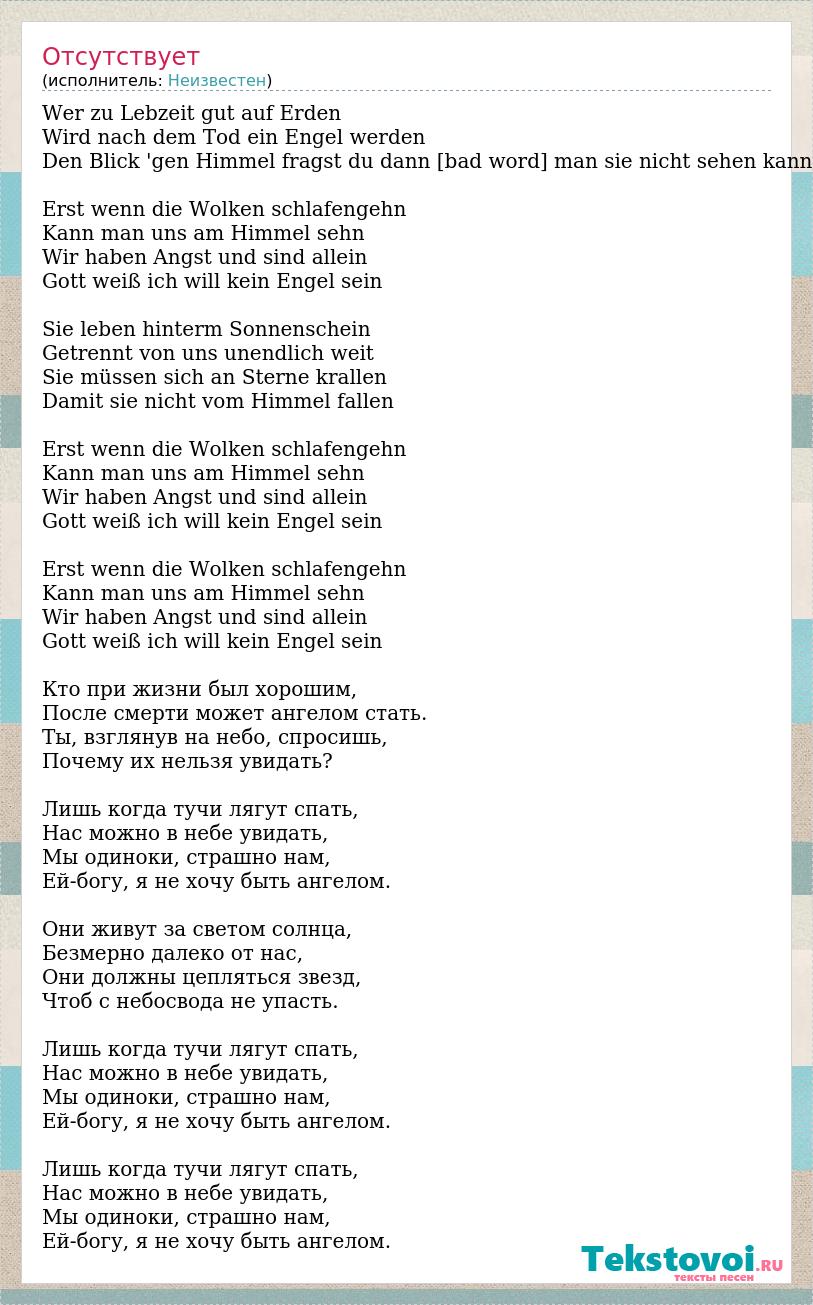 Отсутствует
(исполнитель: Неизвестен)

Wer zu Lebzeit gut auf Erden
Wird nach dem Tod ein Engel werden
Den Blick 'gen Himmel fragst du dann [bad word] man sie nicht sehen kann

Erst wenn die Wolken schlafengehn
Kann man uns am Himmel sehn
Wir haben Angst und sind allein
Gott weiß ich will kein Engel sein

Sie leben hinterm Sonnenschein
Getrennt von uns unendlich weit
Sie müssen sich an Sterne krallen
Damit sie nicht vom Himmel fallen

Erst wenn die Wolken schlafengehn
Kann man uns am Himmel sehn
Wir haben Angst und sind allein
Gott weiß ich will kein Engel sein

Erst wenn die Wolken schlafengehn
Kann man uns am Himmel sehn
Wir haben Angst und sind allein
Gott weiß ich will kein Engel sein

Кто при жизни был хорошим,
После смерти может ангелом стать.
Ты, взглянув на небо, спросишь,
Почему их нельзя увидать?

Лишь когда тучи лягут спать,
Нас можно в небе увидать,
Мы одиноки, страшно нам,
Ей-богу, я не хочу быть ангелом.

Они живут за светом солнца,
Безмерно далеко от нас,
Они должны цепляться звезд,
Чтоб с небосвода не упасть.

Лишь когда тучи лягут спать,
Нас можно в небе увидать,
Мы одиноки, страшно нам,
Ей-богу, я не хочу быть ангелом.

Лишь когда тучи лягут спать,
Нас можно в небе увидать,
Мы одиноки, страшно нам,
Ей-богу, я не хочу быть ангелом.

Tekstovoi.RU
тексты песен